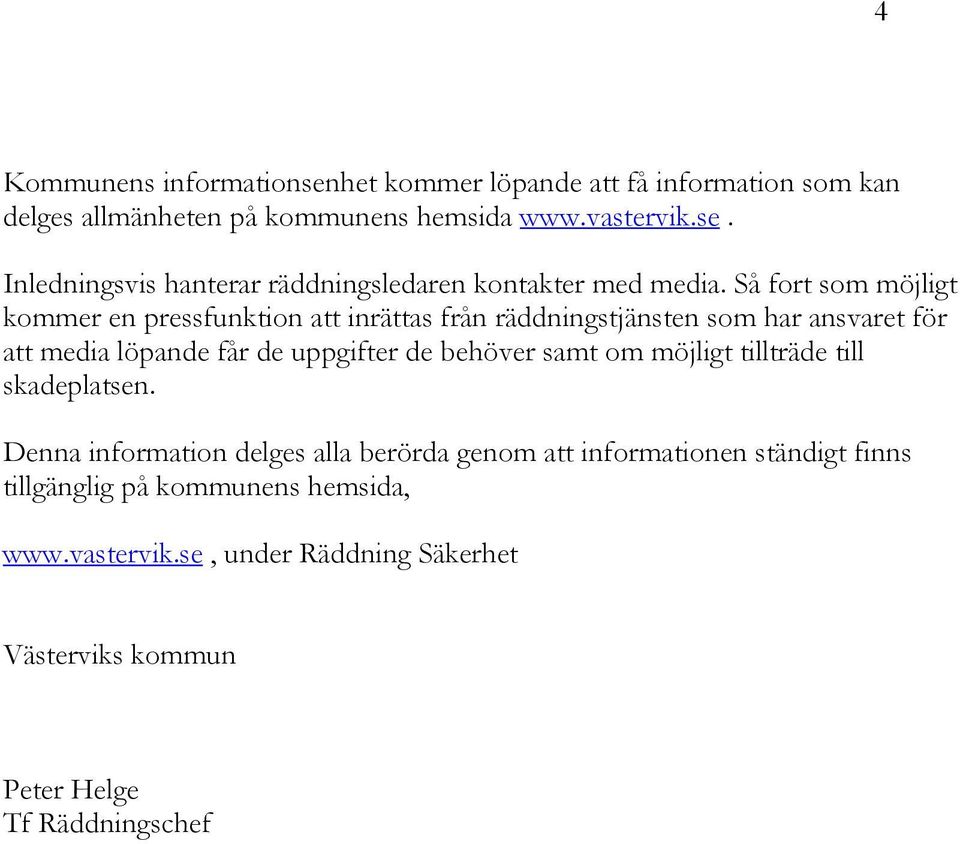 4

Kommunens informationsenhet kommer löpande att få information som kan delges allmänheten på kommunens hemsida www.vastervik.se .

Inledningsvis hanterar räddningsledaren kontakter med media. Så fort som möjligt kommer en pressfunktion att inrättas från räddningstjänsten som har ansvaret för att media löpande får de uppgifter de behöver samt om möjligt tillträde till skadeplatsen.

Denna information delges alla berörda genom att informationen ständigt finns tillgänglig på kommunens hemsida,

www.vastervik.se , under Räddning Säkerhet

Västerviks kommun

Peter Helge
Tf Räddningschef